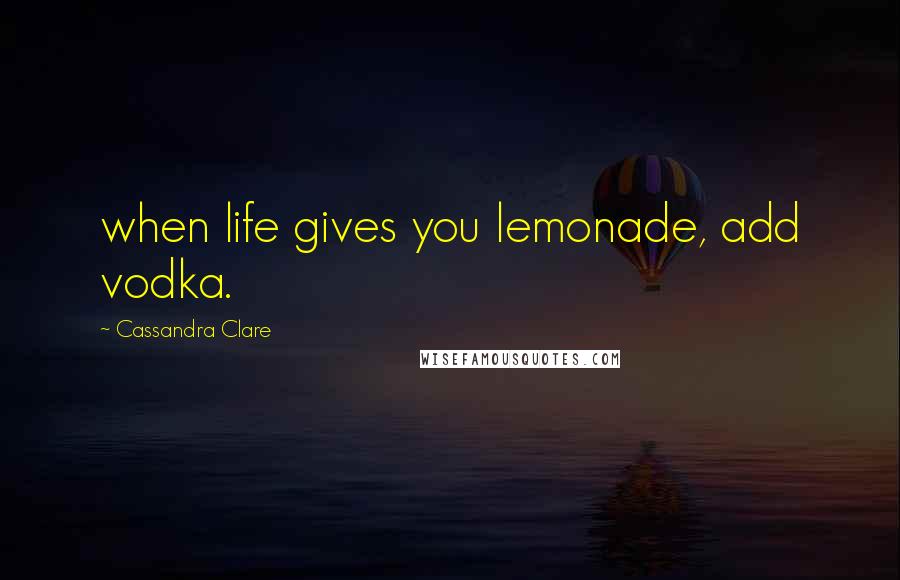 when life gives you lemonade, add vodka.

~ Cassandra Clare

WISEFAMOUSQUOTES.COM